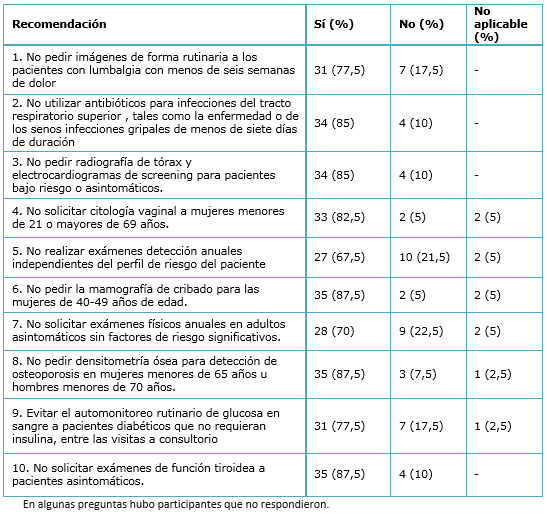 | Recomendación | Sí (%) | No (%) | No aplicable (%) |
|---|---|---|---|
| 1. No pedir imágenes de forma rutinaria a los pacientes con lumbalgia con menos de seis semanas de dolor | 31 (77,5) | 7 (17,5) | - |
| 2. No utilizar antibióticos para infecciones del tracto respiratorio superior , tales como la enfermedad o de los senos infecciones gripales de menos de siete días de duración | 34 (85) | 4 (10) | - |
| 3. No pedir radiografía de tórax y electrocardiogramas de screening para pacientes bajo riesgo o asintomáticos. | 34 (85) | 4 (10) | - |
| 4. No solicitar citología vaginal a mujeres menores de 21 o mayores de 69 años. | 33 (82,5) | 2 (5) | 2 (5) |
| 5. No realizar exámenes detección anuales independientes del perfil de riesgo del paciente | 27 (67,5) | 10 (21,5) | 2 (5) |
| 6. No pedir la mamografía de cribado para las mujeres de 40-49 años de edad. | 35 (87,5) | 2 (5) | 2 (5) |
| 7. No solicitar exámenes físicos anuales en adultos asintomáticos sin factores de riesgo significativos. | 28 (70) | 9 (22,5) | 2 (5) |
| 8. No pedir densitometría ósea para detección de osteoporosis en mujeres menores de 65 años u hombres menores de 70 años. | 35 (87,5) | 3 (7,5) | 1 (2,5) |
| 9. Evitar el automonitoreo rutinario de glucosa en sangre a pacientes diabéticos que no requieran insulina, entre las visitas a consultorio | 31 (77,5) | 7 (17,5) | 1 (2,5) |
| 10. No solicitar exámenes de función tiroidea a pacientes asintomáticos. | 35 (87,5) | 4 (10) | - |

En algunas preguntas hubo participantes que no respondieron.